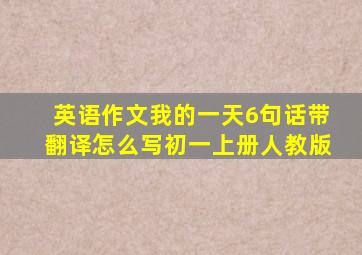 英语作文我的一天6句话带翻译怎么写初一上册人教版